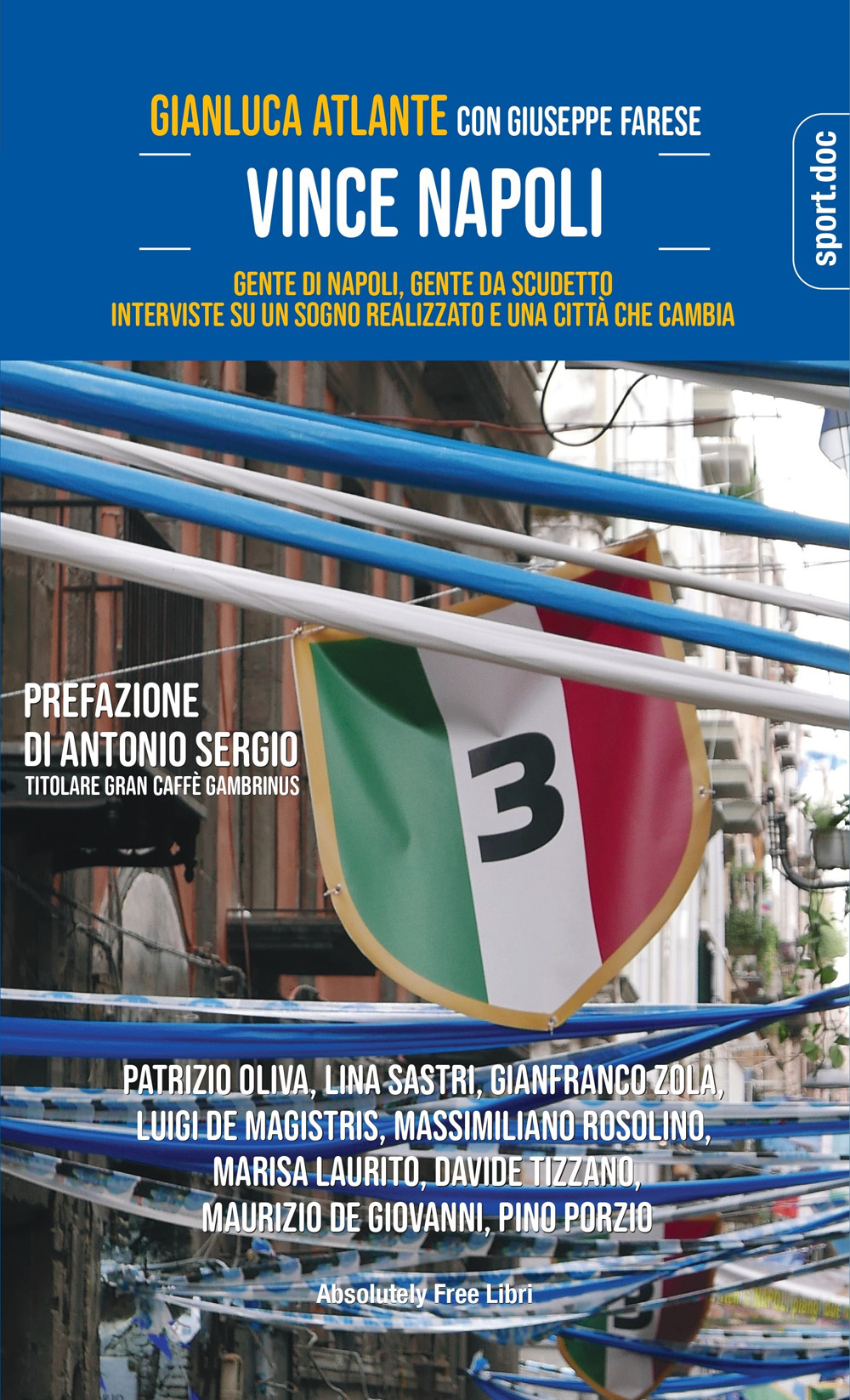 GIANLUCA ATLANTE CON GIUSEPPE FARESE

VINCE NAPOLI

GENTE DI NAPOLI, GENTE DA SCUDETTO
INTERVISTE SU UN SOGNO REALIZZATO E UNA CITTÀ CHE CAMBIA

sport.doc

PREFAZIONE DI ANTONIO SERGIO
TITOLARE GRAN CAFFÈ GAMBRINUS

3

PATRIZIO OLIVA, LINA SASTRI, GIANFRANCO ZOLA, LUIGI DE MAGISTRIS, MASSIMILIANO ROSOLINO, MARISA LAURITO, DAVIDE TIZZANO, MAURIZIO DE GIOVANNI, PINO PORZIO

Absolutely Free Libri